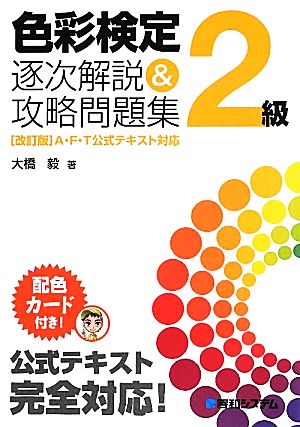 色彩検定

逐次解説&攻略問題集

2級

[改訂版] A・F・T公式テキスト対応

大橋 毅 著

配色カード付き!

公式テキスト完全対応!

秀和システム